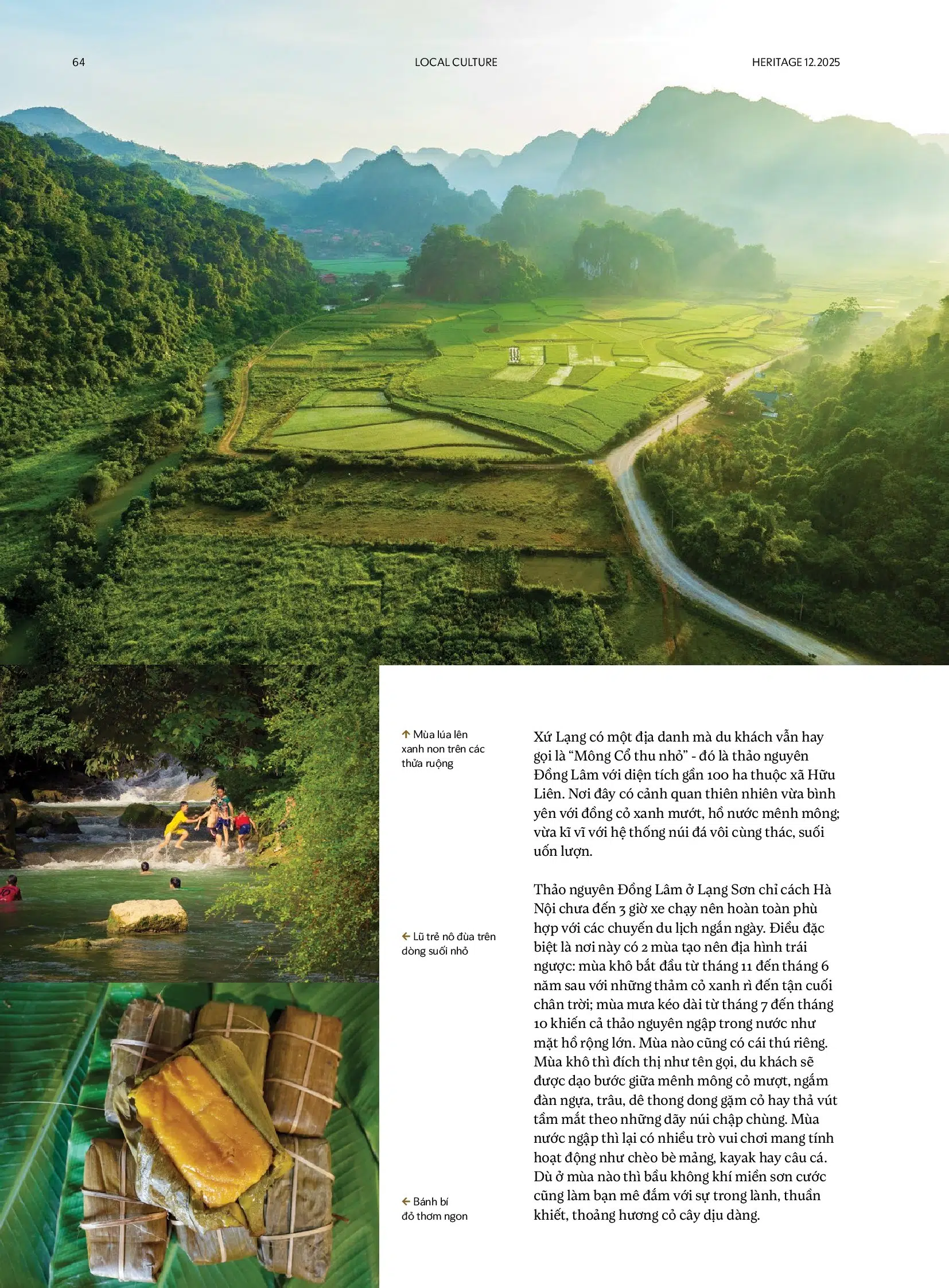 64 LOCAL CULTURE HERITAGE 12.2025

↑ Mùa lúa lên xanh non trên các thửa ruộng

← Lũ trẻ nô đùa trên dòng suối nhỏ

← Bánh bí đỏ thơm ngon

Xứ Lạng có một địa danh mà du khách vẫn hay gọi là "Mông Cổ thu nhỏ" - đó là thảo nguyên Đồng Lâm với diện tích gần 100 ha thuộc xã Hữu Liên. Nơi đây có cảnh quan thiên nhiên vừa bình yên với đồng cỏ xanh mướt, hồ nước mênh mông; vừa kĩ vĩ với hệ thống núi đá vôi cùng thác, suối uốn lượn.

Thảo nguyên Đồng Lâm ở Lạng Sơn chỉ cách Hà Nội chưa đến 3 giờ xe chạy nên hoàn toàn phù hợp với các chuyến du lịch ngắn ngày. Điều đặc biệt là nơi này có 2 mùa tạo nên địa hình trái ngược: mùa khô bắt đầu từ tháng 11 đến tháng 6 năm sau với những thảm cỏ xanh rì đến tận cuối chân trời; mùa mưa kéo dài từ tháng 7 đến tháng 10 khiến cả thảo nguyên ngập trong nước như mặt hồ rộng lớn. Mùa nào cũng có cái thú riêng. Mùa khô thì đích thị như tên gọi, du khách sẽ được dạo bước giữa mênh mông cỏ mượt, ngắm đàn ngựa, trâu, dê thong dong gặm cỏ hay thả vút tầm mắt theo những dãy núi chập chùng. Mùa nước ngập thì lại có nhiều trò vui chơi mang tính hoạt động như chèo bè mảng, kayak hay câu cá. Dù ở mùa nào thì bầu không khí miền sơn cước cũng làm bạn mê đắm với sự trong lành, thuần khiết, thoảng hương cỏ cây dịu dàng.